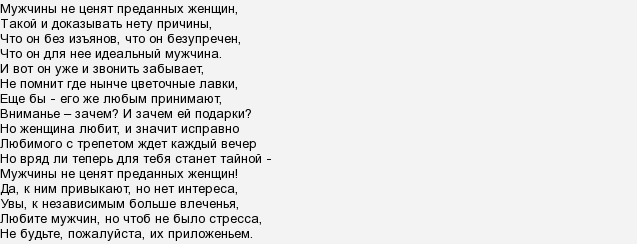 Мужчины не ценят преданных женщин,
Такой и доказывать нету причины,
Что он без изъянов, что он безупречен,
Что он для нее идеальный мужчина.
И вот он уже и звонить забывает,
Не помнит где нынче цветочные лавки,
Еще бы - его же любым принимают,
Вниманье – зачем? И зачем ей подарки?
Но женщина любит, и значит исправно
Любимого с трепетом ждет каждый вечер
Но вряд ли теперь для тебя станет тайной -
Мужчины не ценят преданных женщин!
Да, к ним привыкают, но нет интереса,
Увы, к независимым больше влеченья,
Любите мужчин, но чтоб не было стресса,
Не будьте, пожалуйста, их приложеньем.